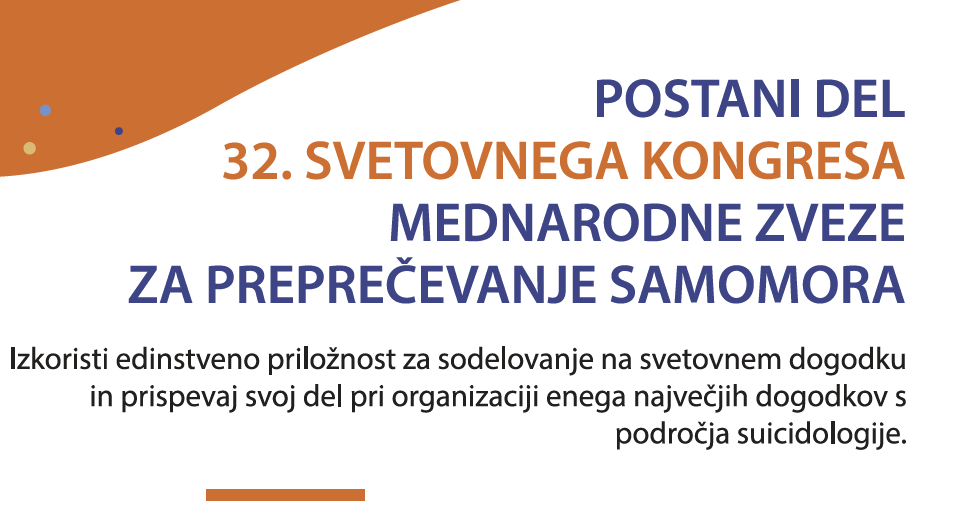 POSTANI DEL
32. SVETOVNEGA KONGRESA
MEDNARODNE ZVEZE
ZA PREPREČEVANJE SAMOMORA

Izkoristi edinstveno priložnost za sodelovanje na svetovnem dogodku in prispevaj svoj del pri organizaciji enega največjih dogodkov s področja suicidologije.